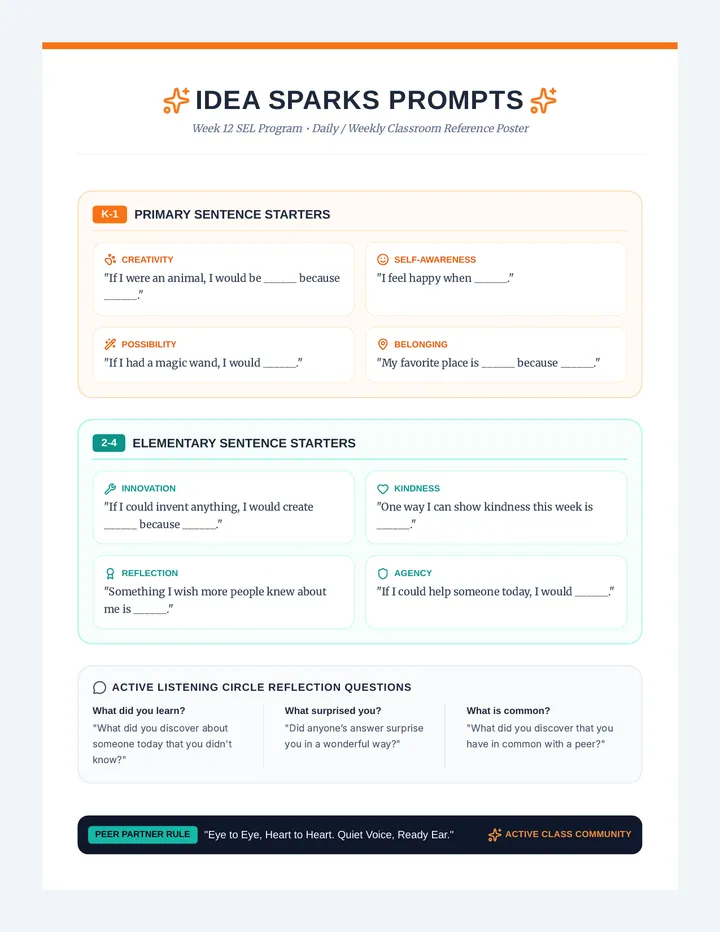 IDEA SPARKS PROMPTS

Week 12 SEL Program • Daily / Weekly Classroom Reference Poster

K-1 PRIMARY SENTENCE STARTERS

CREATIVITY
"If I were an animal, I would be ______ because ______."

SELF-AWARENESS
"I feel happy when ______."

POSSIBILITY
"If I had a magic wand, I would ______."

BELONGING
"My favorite place is ______ because ______."

2-4 ELEMENTARY SENTENCE STARTERS

INNOVATION
"If I could invent anything, I would create ______ because ______."

KINDNESS
"One way I can show kindness this week is ______."

REFLECTION
"Something I wish more people knew about me is ______."

AGENCY
"If I could help someone today, I would ______."

ACTIVE LISTENING CIRCLE REFLECTION QUESTIONS

What did you learn?
"What did you discover about someone today that you didn't know?"

What surprised you?
"Did anyone's answer surprise you in a wonderful way?"

What is common?
"What did you discover that you have in common with a peer?"

PEER PARTNER RULE "Eye to Eye, Heart to Heart. Quiet Voice, Ready Ear." ACTIVE CLASS COMMUNITY